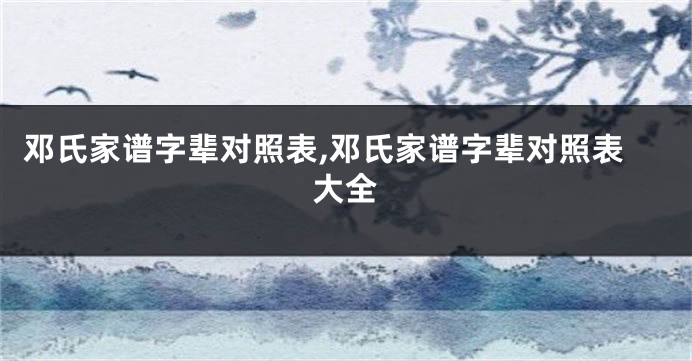 邓氏家谱字辈对照表,邓氏家谱字辈对照表大全